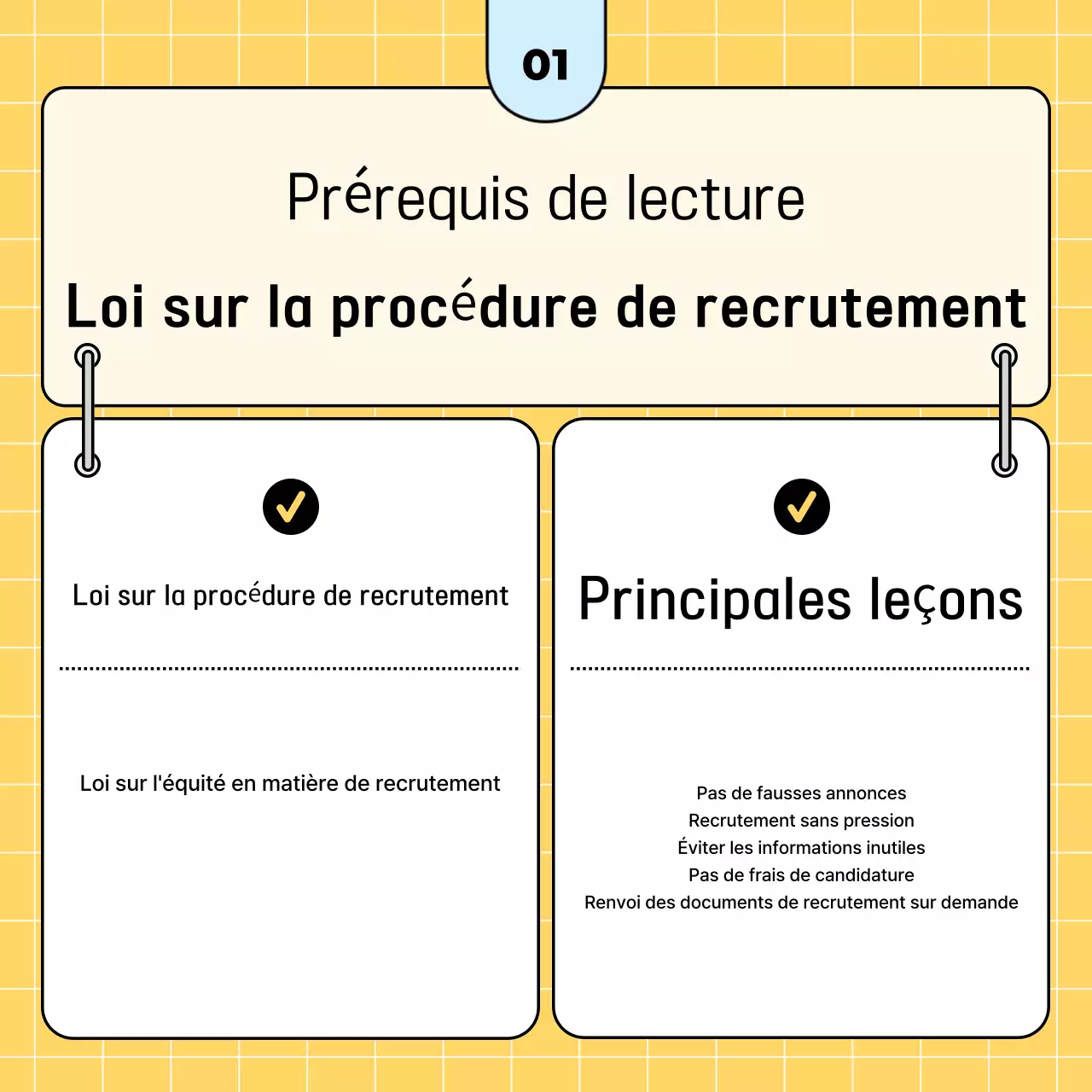 01

Prérequis de lecture

Loi sur la procédure de recrutement

Loi sur la procédure de recrutement

Loi sur l'équité en matière de recrutement

Principales leçons

Pas de fausses annonces
Recrutement sans pression
Éviter les informations inutiles
Pas de frais de candidature
Renvoi des documents de recrutement sur demande